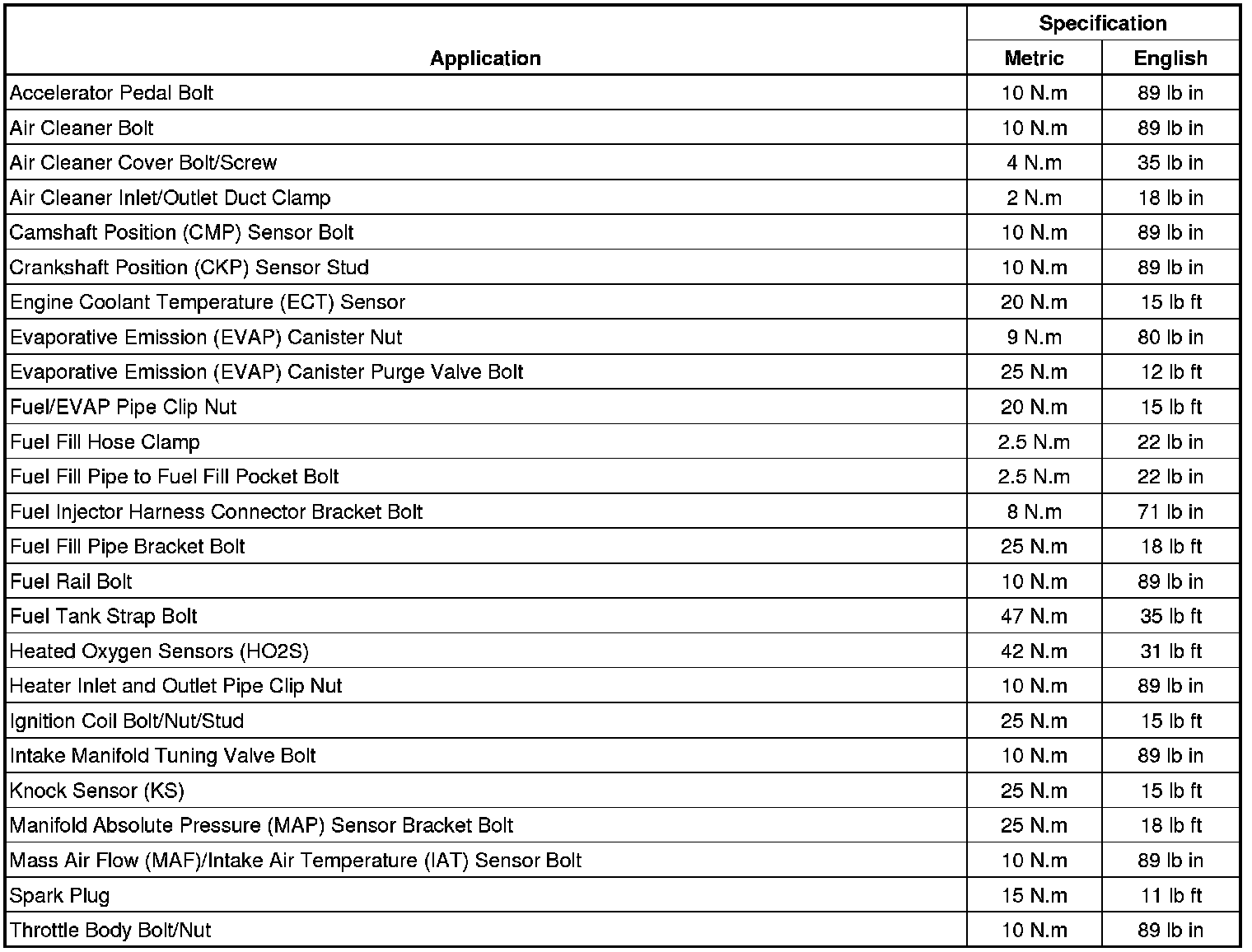 | Application | Specification Metric | Specification English |
|---|---|---|
| Accelerator Pedal Bolt | 10 N.m | 89 lb in |
| Air Cleaner Bolt | 10 N.m | 89 lb in |
| Air Cleaner Cover Bolt/Screw | 4 N.m | 35 lb in |
| Air Cleaner Inlet/Outlet Duct Clamp | 2 N.m | 18 lb in |
| Camshaft Position (CMP) Sensor Bolt | 10 N.m | 89 lb in |
| Crankshaft Position (CKP) Sensor Stud | 10 N.m | 89 lb in |
| Engine Coolant Temperature (ECT) Sensor | 20 N.m | 15 lb ft |
| Evaporative Emission (EVAP) Canister Nut | 9 N.m | 80 lb in |
| Evaporative Emission (EVAP) Canister Purge Valve Bolt | 25 N.m | 12 lb ft |
| Fuel/EVAP Pipe Clip Nut | 20 N.m | 15 lb ft |
| Fuel Fill Hose Clamp | 2.5 N.m | 22 lb in |
| Fuel Fill Pipe to Fuel Fill Pocket Bolt | 2.5 N.m | 22 lb in |
| Fuel Injector Harness Connector Bracket Bolt | 8 N.m | 71 lb in |
| Fuel Fill Pipe Bracket Bolt | 25 N.m | 18 lb ft |
| Fuel Rail Bolt | 10 N.m | 89 lb in |
| Fuel Tank Strap Bolt | 47 N.m | 35 lb ft |
| Heated Oxygen Sensors (HO2S) | 42 N.m | 31 lb ft |
| Heater Inlet and Outlet Pipe Clip Nut | 10 N.m | 89 lb in |
| Ignition Coil Bolt/Nut/Stud | 25 N.m | 15 lb ft |
| Intake Manifold Tuning Valve Bolt | 10 N.m | 89 lb in |
| Knock Sensor (KS) | 25 N.m | 15 lb ft |
| Manifold Absolute Pressure (MAP) Sensor Bracket Bolt | 25 N.m | 18 lb ft |
| Mass Air Flow (MAF)/Intake Air Temperature (IAT) Sensor Bolt | 10 N.m | 89 lb in |
| Spark Plug | 15 N.m | 11 lb ft |
| Throttle Body Bolt/Nut | 10 N.m | 89 lb in |